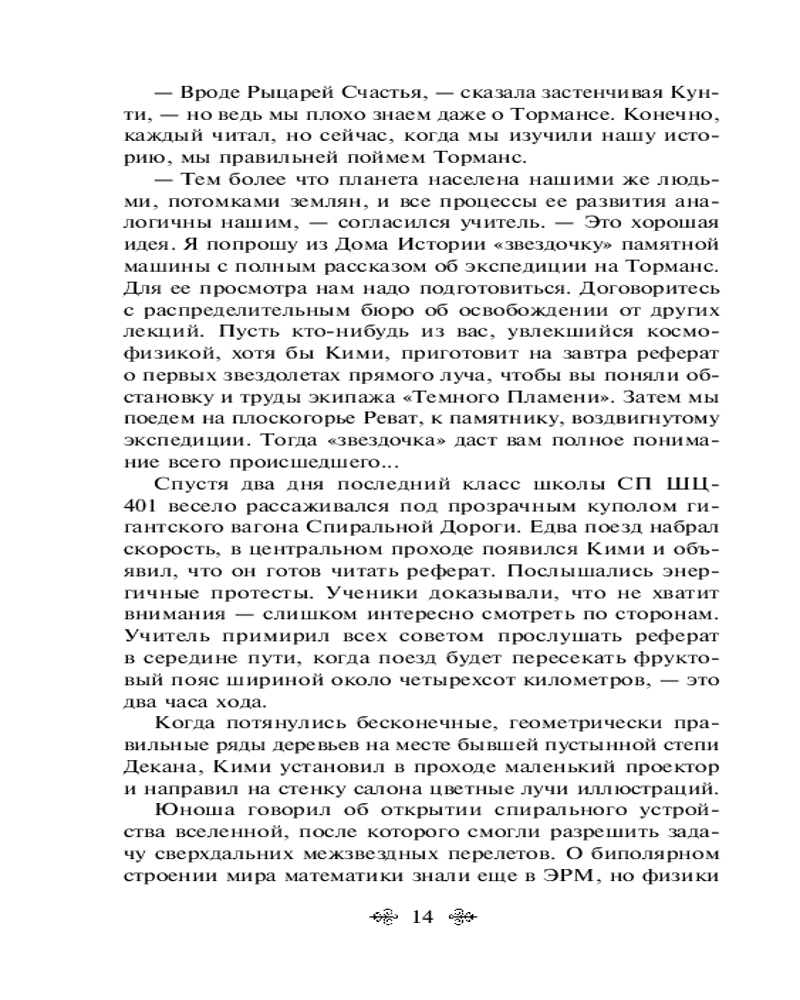 — Вроде Рыцарей Счастья, — сказала застенчивая Кунти, — но ведь мы плохо знаем даже о Тормансе. Конечно, каждый читал, но сейчас, когда мы изучили нашу историю, мы правильней поймем Торманс.

— Тем более что планета населена нашими же людьми, потомками землян, и все процессы ее развития аналогичны нашим, — согласился учитель. — Это хорошая идея. Я попрошу из Дома Истории «звездочку» памятной машины с полным рассказом об экспедиции на Торманс. Для ее просмотра нам надо подготовиться. Договоритесь с распределительным бюро об освобождении от других лекций. Пусть кто-нибудь из вас, увлекшийся космофизикой, хотя бы Кими, приготовит на завтра реферат о первых звездолетах прямого луча, чтобы вы поняли обстановку и труды экипажа «Темного Пламени». Затем мы поедем на плоскогорье Реват, к памятнику, воздвигнутому экспедиции. Тогда «звездочка» даст вам полное понимание всего происшедшего...

Спустя два дня последний класс школы СП ШЦ-401 весело рассаживался под прозрачным куполом гигантского вагона Спиральной Дороги. Едва поезд набрал скорость, в центральном проходе появился Кими и объявил, что он готов читать реферат. Послышались энергичные протесты. Ученики доказывали, что не хватит внимания — слишком интересно смотреть по сторонам. Учитель примирил всех советом прослушать реферат в середине пути, когда поезд будет пересекать фруктовый пояс шириной около четырехсот километров, — это два часа хода.

Когда потянулись бесконечные, геометрически правильные ряды деревьев на месте бывшей пустынной степи Декана, Кими установил в проходе маленький проектор и направил на стенку салона цветные лучи иллюстраций.

Юноша говорил об открытии спирального устройства вселенной, после которого смогли разрешить задачу сверхдальних межзвездных перелетов. О биполярном строении мира математики знали еще в ЭРМ, но физики

14